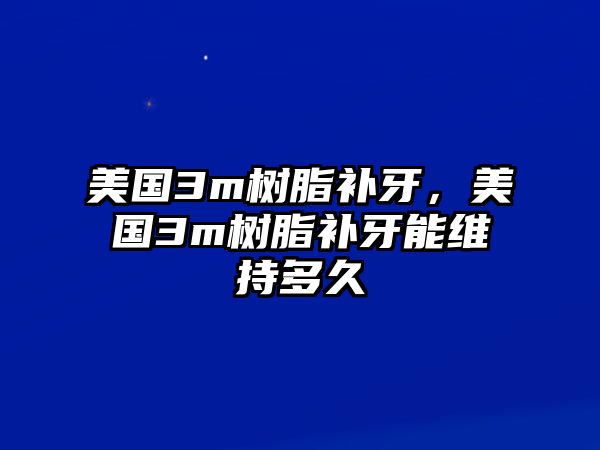 美国3m树脂补牙，美国3m树脂补牙能维持多久